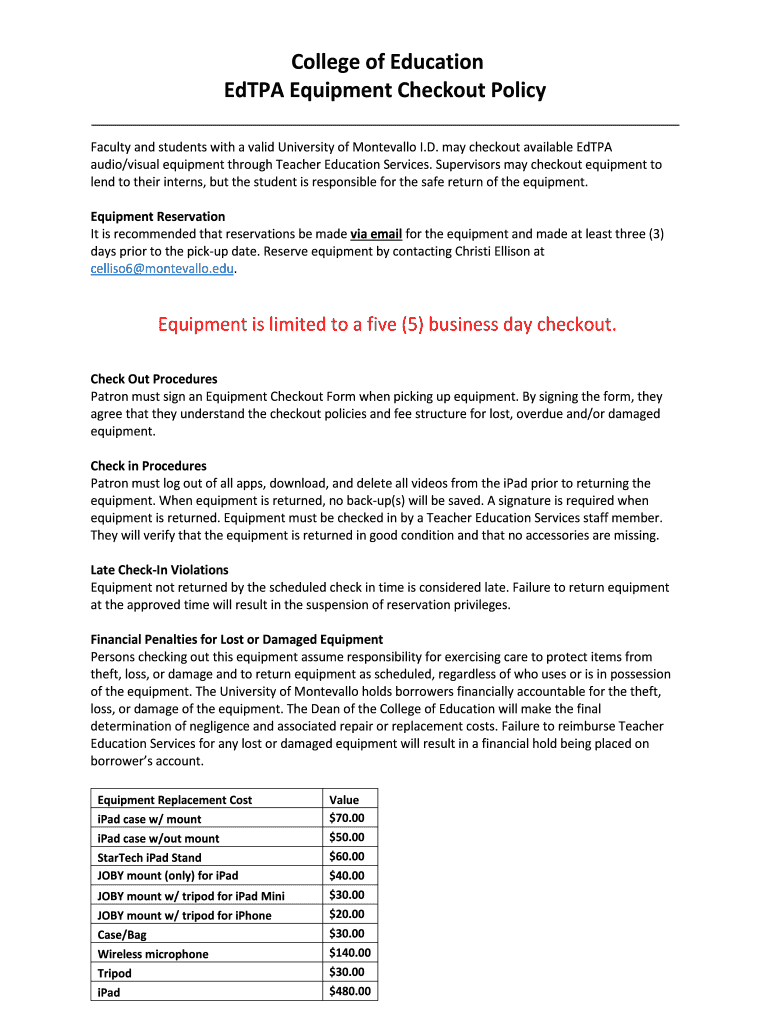 College of Education
EdTPA Equipment Checkout Policy

Faculty and students with a valid University of Montevallo I.D. may checkout available EdTPA audio/visual equipment through Teacher Education Services. Supervisors may checkout equipment to lend to their interns, but the student is responsible for the safe return of the equipment.

Equipment Reservation
It is recommended that reservations be made via email for the equipment and made at least three (3) days prior to the pick-up date. Reserve equipment by contacting Christi Ellison at celliso6@montevallo.edu.

Equipment is limited to a five (5) business day checkout.

Check Out Procedures
Patron must sign an Equipment Checkout Form when picking up equipment. By signing the form, they agree that they understand the checkout policies and fee structure for lost, overdue and/or damaged equipment.

Check in Procedures
Patron must log out of all apps, download, and delete all videos from the iPad prior to returning the equipment. When equipment is returned, no back-up(s) will be saved. A signature is required when equipment is returned. Equipment must be checked in by a Teacher Education Services staff member. They will verify that the equipment is returned in good condition and that no accessories are missing.

Late Check-In Violations
Equipment not returned by the scheduled check in time is considered late. Failure to return equipment at the approved time will result in the suspension of reservation privileges.

Financial Penalties for Lost or Damaged Equipment
Persons checking out this equipment assume responsibility for exercising care to protect items from theft, loss, or damage and to return equipment as scheduled, regardless of who uses or is in possession of the equipment. The University of Montevallo holds borrowers financially accountable for the theft, loss, or damage of the equipment. The Dean of the College of Education will make the final determination of negligence and associated repair or replacement costs. Failure to reimburse Teacher Education Services for any lost or damaged equipment will result in a financial hold being placed on borrower's account.

| Equipment Replacement Cost | Value |
|---|---|
| iPad case w/ mount | $70.00 |
| iPad case w/out mount | $50.00 |
| StarTech iPad Stand | $60.00 |
| JOBY mount (only) for iPad | $40.00 |
| JOBY mount w/ tripod for iPad Mini | $30.00 |
| JOBY mount w/ tripod for iPhone | $20.00 |
| Case/Bag | $30.00 |
| Wireless microphone | $140.00 |
| Tripod | $30.00 |
| iPad | $480.00 |